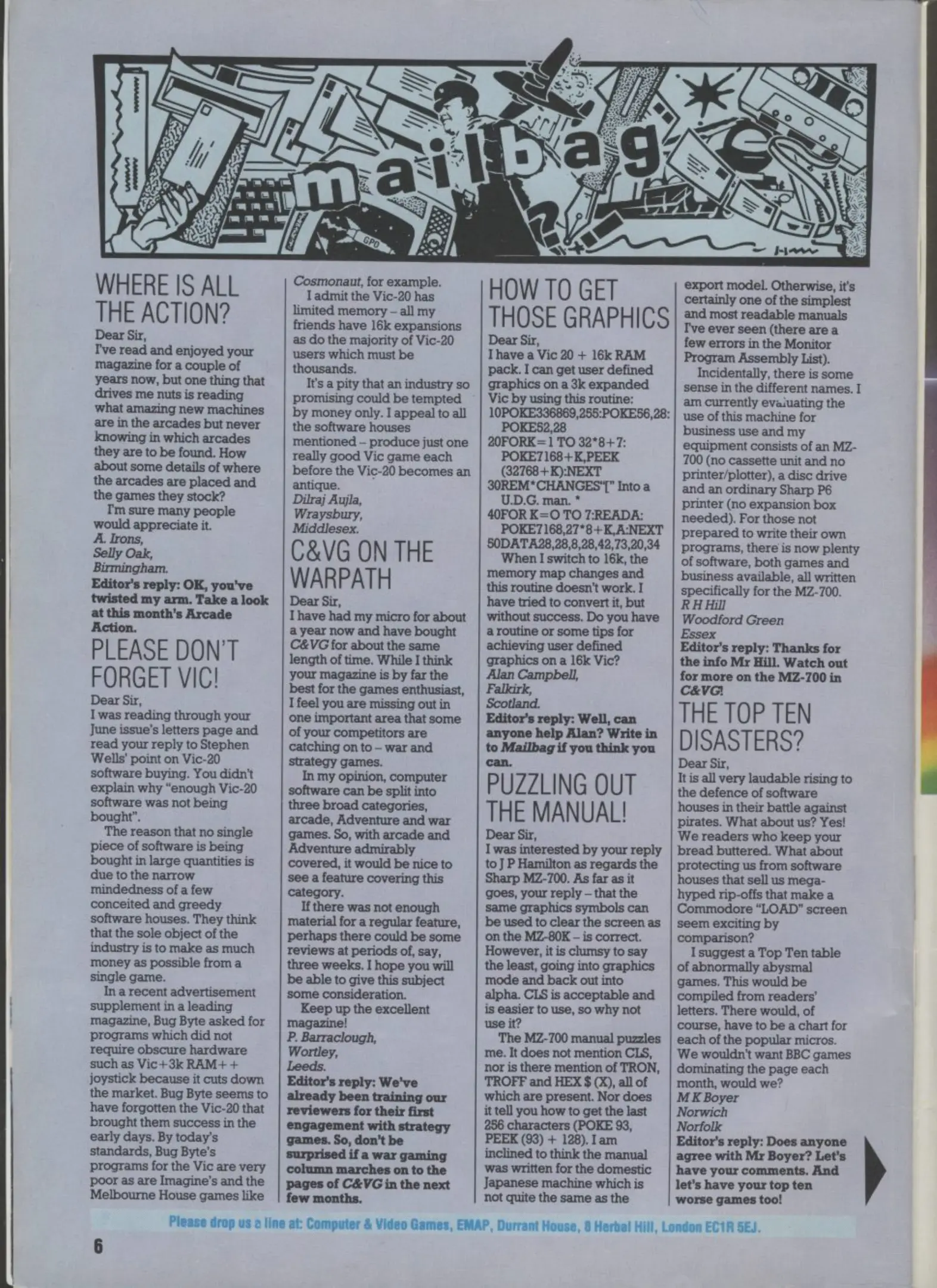 mailbag

GPO

WHERE IS ALL THE ACTION?

Dear Sir,
I've read and enjoyed your magazine for a couple of years now, but one thing that drives me nuts is reading what amazing new machines are in the arcades but never knowing in which arcades they are to be found. How about some details of where the arcades are placed and the games they stock?

I'm sure many people would appreciate it.
A. Irons,
Selly Oak,
Birmingham.
Editor's reply: OK, you've twisted my arm. Take a look at this month's Arcade Action.

PLEASE DON'T FORGET VIC!

Dear Sir,
I was reading through your June issue's letters page and read your reply to Stephen Wells' point on Vic-20 software buying. You didn't explain why "enough Vic-20 software was not being bought".

The reason that no single piece of software is being bought in large quantities is due to the narrow mindedness of a few conceited and greedy software houses. They think that the sole object of the industry is to make as much money as possible from a single game.

In a recent advertisement supplement in a leading magazine, Bug Byte asked for programs which did not require obscure hardware such as Vic+3k RAM++ joystick because it cuts down the market. Bug Byte seems to have forgotten the Vic-20 that brought them success in the early days. By today's standards, Bug Byte's programs for the Vic are very poor as are Imagine's and the Melbourne House games like Cosmonaut, for example.

I admit the Vic-20 has limited memory – all my friends have 16k expansions as do the majority of Vic-20 users which must be thousands.

It's a pity that an industry so promising could be tempted by money only. I appeal to all the software houses mentioned – produce just one really good Vic game each before the Vic-20 becomes an antique.
Dilraj Aujla,
Wraysbury,
Middlesex.

C&VG ON THE WARPATH

Dear Sir,
I have had my micro for about a year now and have bought C&VG for about the same length of time. While I think your magazine is by far the best for the games enthusiast, I feel you are missing out in one important area that some of your competitors are catching on to – war and strategy games.

In my opinion, computer software can be split into three broad categories, arcade, Adventure and war games. So, with arcade and Adventure admirably covered, it would be nice to see a feature covering this category.

If there was not enough material for a regular feature, perhaps there could be some reviews at periods of, say, three weeks. I hope you will be able to give this subject some consideration.

Keep up the excellent magazine!
P. Barraclough,
Wortley,
Leeds.
Editor's reply: We've already been training our reviewers for their first engagement with strategy games. So, don't be surprised if a war gaming column marches on to the pages of C&VG in the next few months.

HOW TO GET THOSE GRAPHICS

Dear Sir,
I have a Vic 20 + 16k RAM pack. I can get user defined graphics on a 3k expanded Vic by using this routine:
10POKE336869,255:POKE56,28: POKE52,28
20FORK=1 TO 32*8+7: POKE7168+K,PEEK (32768+K):NEXT
30REM*CHANGES"[" Into a U.D.G. man. *
40FOR K=O TO 7:READA: POKE7168,27*8+K,A:NEXT
50DATA28,28,8,28,42,73,20,34

When I switch to 16k, the memory map changes and this routine doesn't work. I have tried to convert it, but without success. Do you have a routine or some tips for achieving user defined graphics on a 16k Vic?
Alan Campbell,
Falkirk,
Scotland.
Editor's reply: Well, can anyone help Alan? Write in to Mailbag if you think you can.

PUZZLING OUT THE MANUAL!

Dear Sir,
I was interested by your reply to J P Hamilton as regards the Sharp MZ-700. As far as it goes, your reply – that the same graphics symbols can be used to clear the screen as on the MZ-80K – is correct. However, it is clumsy to say the least, going into graphics mode and back out into alpha. CLS is acceptable and is easier to use, so why not use it?

The MZ-700 manual puzzles me. It does not mention CLS, nor is there mention of TRON, TROFF and HEX $ (X), all of which are present. Nor does it tell you how to get the last 256 characters (POKE 93, PEEK (93) + 128). I am inclined to think the manual was written for the domestic Japanese machine which is not quite the same as the export model. Otherwise, it's certainly one of the simplest and most readable manuals I've ever seen (there are a few errors in the Monitor Program Assembly List).

Incidentally, there is some sense in the different names. I am currently evaluating the use of this machine for business use and my equipment consists of an MZ-700 (no cassette unit and no printer/plotter), a disc drive and an ordinary Sharp P6 printer (no expansion box needed). For those not prepared to write their own programs, there is now plenty of software, both games and business available, all written specifically for the MZ-700.
R H Hill
Woodford Green
Essex
Editor's reply: Thanks for the info Mr Hill. Watch out for more on the MZ-700 in C&VG!

THE TOP TEN DISASTERS?

Dear Sir,
It is all very laudable rising to the defence of software houses in their battle against pirates. What about us? Yes! We readers who keep your bread buttered. What about protecting us from software houses that sell us mega-hyped rip-offs that make a Commodore "LOAD" screen seem exciting by comparison?

I suggest a Top Ten table of abnormally abysmal games. This would be compiled from readers' letters. There would, of course, have to be a chart for each of the popular micros. We wouldn't want BBC games dominating the page each month, would we?
M K Boyer
Norwich
Norfolk
Editor's reply: Does anyone agree with Mr Boyer? Let's have your comments. And let's have your top ten worse games too!

Please drop us a line at: Computer & Video Games, EMAP, Durrant House, 8 Herbal Hill, London EC1R 5EJ.

6